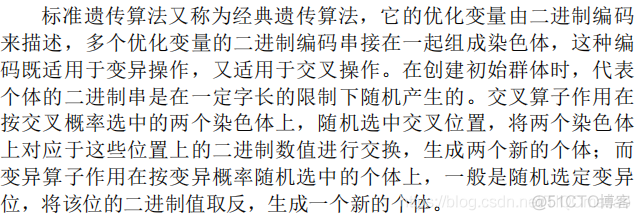 标准遗传算法又称为经典遗传算法，它的优化变量由二进制编码来描述，多个优化变量的二进制编码串接在一起组成染色体，这种编码既适用于变异操作，又适用于交叉操作。在创建初始群体时，代表个体的二进制串是在一定字长的限制下随机产生的。交叉算子作用在按交叉概率选中的两个染色体上，随机选中交叉位置，将两个染色体上对应于这些位置上的二进制数值进行交换，生成两个新的个体；而变异算子作用在按变异概率随机选中的个体上，一般是随机选定变异位，将该位的二进制值取反，生成一个新的个体。

https://blog.csdn.ne @51CTO博客